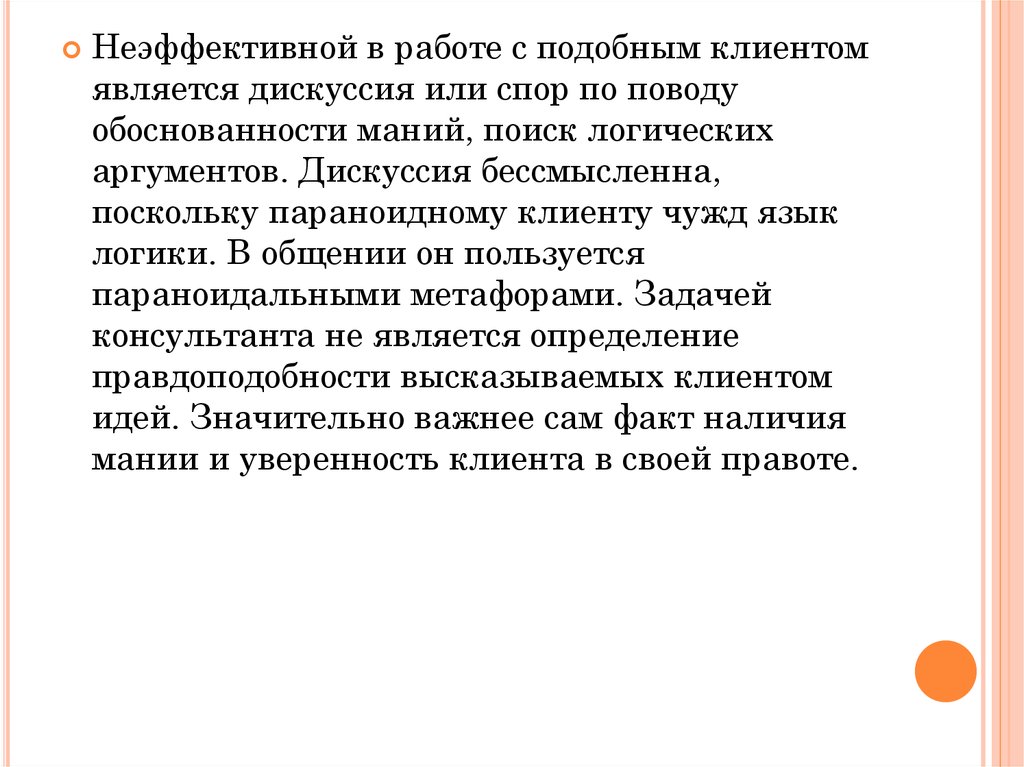 Неэффективной в работе с подобным клиентом является дискуссия или спор по поводу обоснованности маний, поиск логических аргументов. Дискуссия бессмысленна, поскольку параноидному клиенту чужд язык логики. В общении он пользуется параноидальными метафорами. Задачей консультанта не является определение правдоподобности высказываемых клиентом идей. Значительно важнее сам факт наличия мании и уверенность клиента в своей правоте.